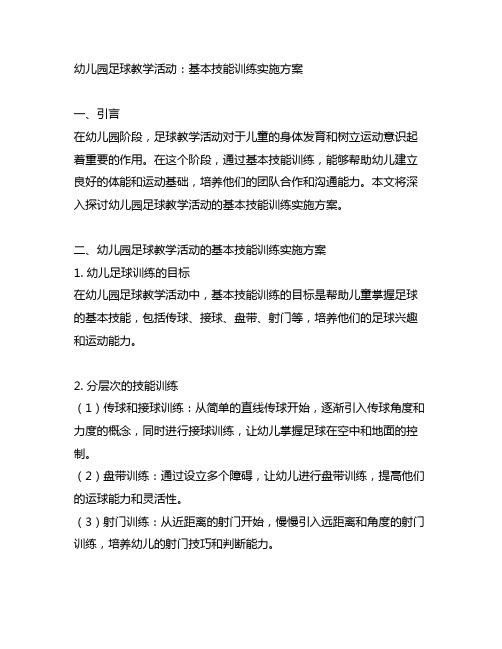 幼儿园足球教学活动：基本技能训练实施方案

一、引言
在幼儿园阶段，足球教学活动对于儿童的身体发育和树立运动意识起着重要的作用。在这个阶段，通过基本技能训练，能够帮助幼儿建立良好的体能和运动基础，培养他们的团队合作和沟通能力。本文将深入探讨幼儿园足球教学活动的基本技能训练实施方案。

二、幼儿园足球教学活动的基本技能训练实施方案
1. 幼儿足球训练的目标
在幼儿园足球教学活动中，基本技能训练的目标是帮助儿童掌握足球的基本技能，包括传球、接球、盘带、射门等，培养他们的足球兴趣和运动能力。

2. 分层次的技能训练
（1）传球和接球训练：从简单的直线传球开始，逐渐引入传球角度和力度的概念，同时进行接球训练，让幼儿掌握足球在空中和地面的控制。
（2）盘带训练：通过设立多个障碍，让幼儿进行盘带训练，提高他们的运球能力和灵活性。
（3）射门训练：从近距离的射门开始，慢慢引入远距离和角度的射门训练，培养幼儿的射门技巧和判断能力。